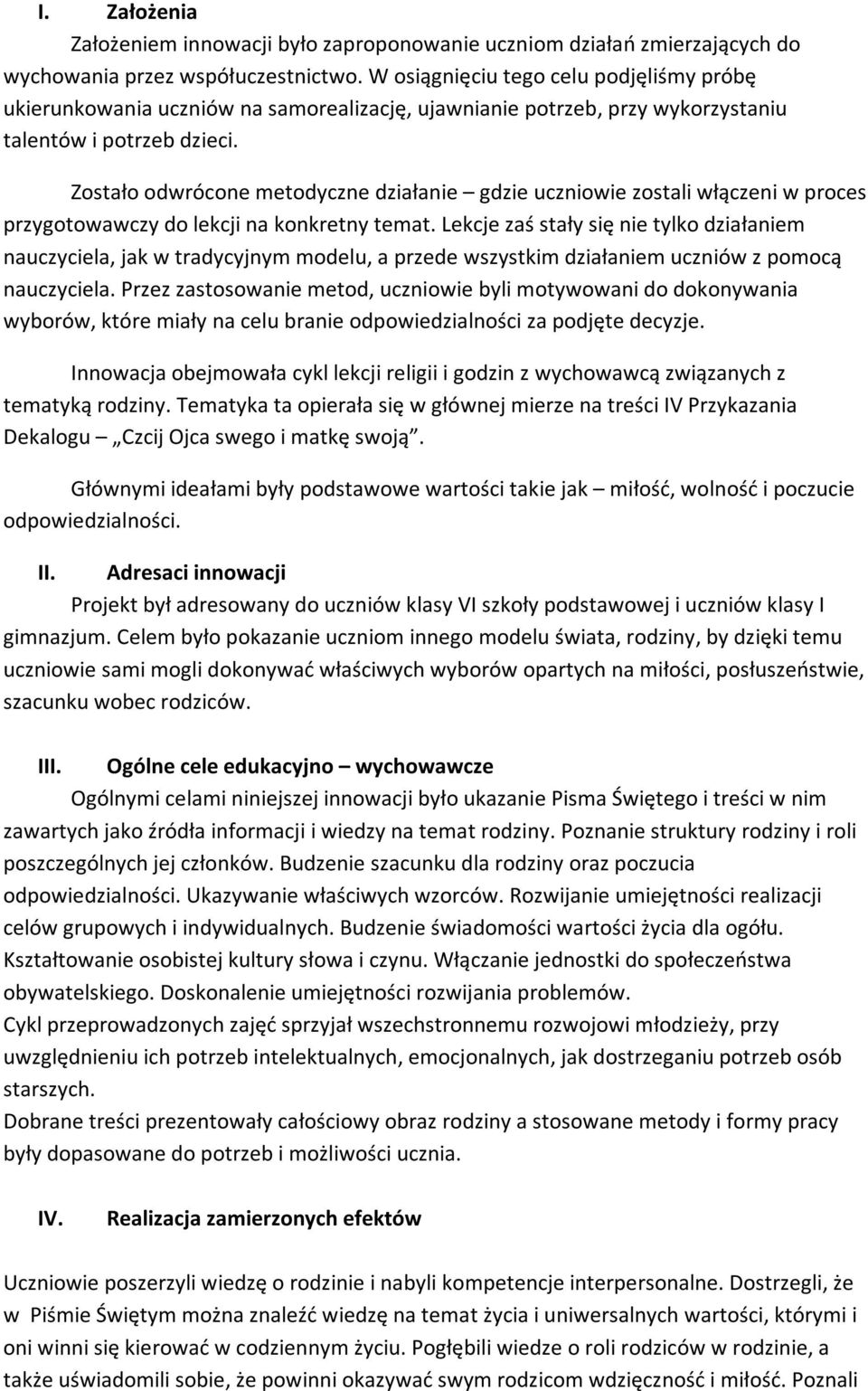 I. Założenia

Założeniem innowacji było zaproponowanie uczniom działań zmierzających do wychowania przez współuczestnictwo. W osiągnięciu tego celu podjęliśmy próbę ukierunkowania uczniów na samorealizację, ujawnianie potrzeb, przy wykorzystaniu talentów i potrzeb dzieci.

Zostało odwrócone metodyczne działanie – gdzie uczniowie zostali włączeni w proces przygotowawczy do lekcji na konkretny temat. Lekcje zaś stały się nie tylko działaniem nauczyciela, jak w tradycyjnym modelu, a przede wszystkim działaniem uczniów z pomocą nauczyciela. Przez zastosowanie metod, uczniowie byli motywowani do dokonywania wyborów, które miały na celu branie odpowiedzialności za podjęte decyzje.

Innowacja obejmowała cykl lekcji religii i godzin z wychowawcą związanych z tematyką rodziny. Tematyka ta opierała się w głównej mierze na treści IV Przykazania Dekalogu – „Czcij Ojca swego i matkę swoją”.

Głównymi ideałami były podstawowe wartości takie jak – miłość, wolność i poczucie odpowiedzialności.

II. Adresaci innowacji

Projekt był adresowany do uczniów klasy VI szkoły podstawowej i uczniów klasy I gimnazjum. Celem było pokazanie uczniom innego modelu świata, rodziny, by dzięki temu uczniowie sami mogli dokonywać właściwych wyborów opartych na miłości, posłuszeństwie, szacunku wobec rodziców.

III. Ogólne cele edukacyjno – wychowawcze

Ogólnymi celami niniejszej innowacji było ukazanie Pisma Świętego i treści w nim zawartych jako źródła informacji i wiedzy na temat rodziny. Poznanie struktury rodziny i roli poszczególnych jej członków. Budzenie szacunku dla rodziny oraz poczucia odpowiedzialności. Ukazywanie właściwych wzorców. Rozwijanie umiejętności realizacji celów grupowych i indywidualnych. Budzenie świadomości wartości życia dla ogółu. Kształtowanie osobistej kultury słowa i czynu. Włączanie jednostki do społeczeństwa obywatelskiego. Doskonalenie umiejętności rozwijania problemów.
Cykl przeprowadzonych zajęć sprzyjał wszechstronnemu rozwojowi młodzieży, przy uwzględnieniu ich potrzeb intelektualnych, emocjonalnych, jak dostrzeganiu potrzeb osób starszych.
Dobrane treści prezentowały całościowy obraz rodziny a stosowane metody i formy pracy były dopasowane do potrzeb i możliwości ucznia.

IV. Realizacja zamierzonych efektów

Uczniowie poszerzyli wiedzę o rodzinie i nabyli kompetencje interpersonalne. Dostrzegli, że w Piśmie Świętym można znaleźć wiedzę na temat życia i uniwersalnych wartości, którymi i oni winni się kierować w codziennym życiu. Pogłębili wiedze o roli rodziców w rodzinie, a także uświadomili sobie, że powinni okazywać swym rodzicom wdzięczność i miłość. Poznali